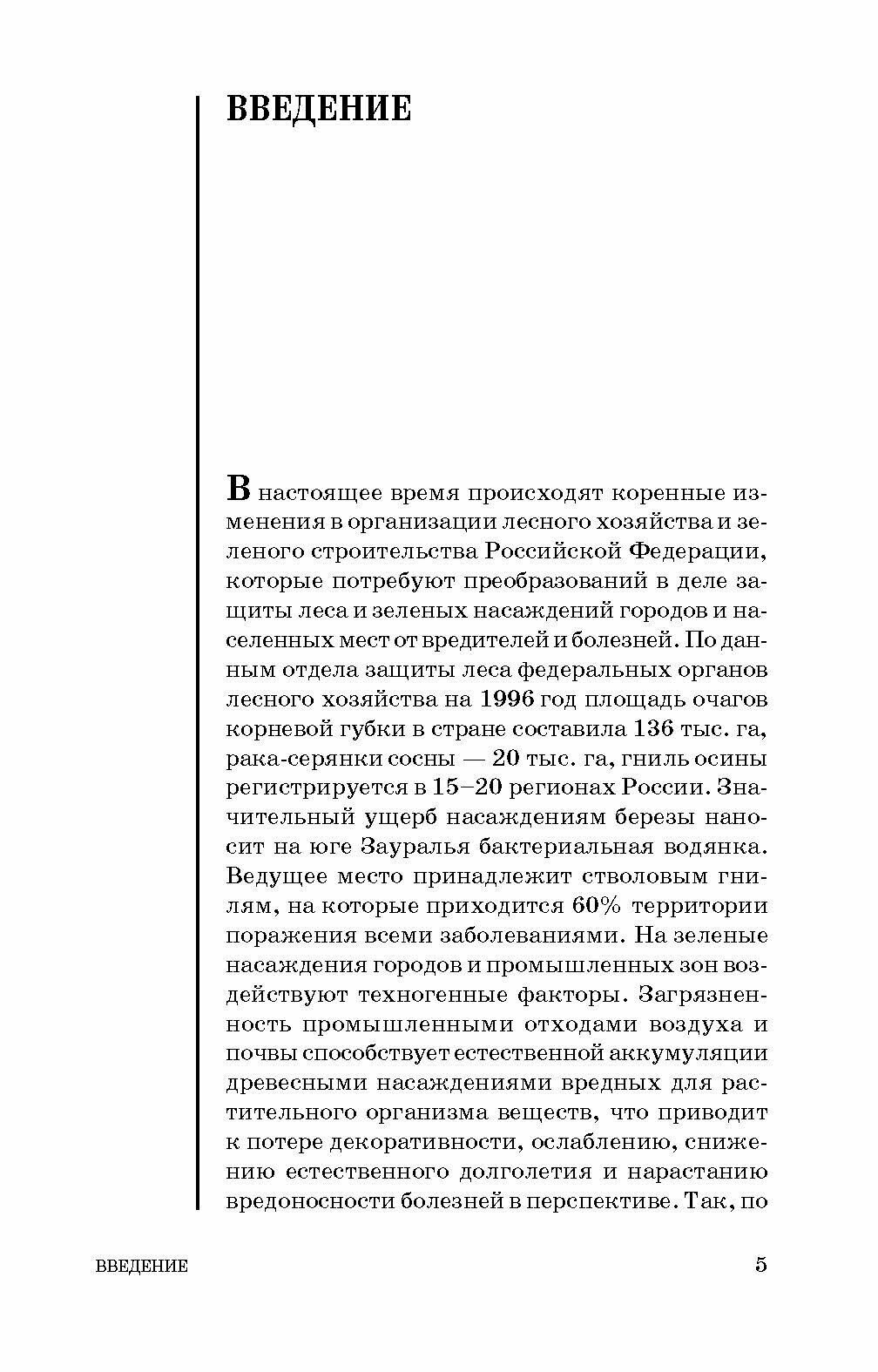 ВВЕДЕНИЕ

В настоящее время происходят коренные изменения в организации лесного хозяйства и зеленого строительства Российской Федерации, которые потребуют преобразований в деле защиты леса и зеленых насаждений городов и населенных мест от вредителей и болезней. По данным отдела защиты леса федеральных органов лесного хозяйства на 1996 год площадь очагов корневой губки в стране составила 136 тыс. га, рака-серянки сосны — 20 тыс. га, гниль осины регистрируется в 15–20 регионах России. Значительный ущерб насаждениям березы наносит на юге Зауралья бактериальная водянка. Ведущее место принадлежит стволовым гнилям, на которые приходится 60% территории поражения всеми заболеваниями. На зеленые насаждения городов и промышленных зон воздействуют техногенные факторы. Загрязненность промышленными отходами воздуха и почвы способствует естественной аккумуляции древесными насаждениями вредных для растительного организма веществ, что приводит к потере декоративности, ослаблению, снижению естественного долголетия и нарастанию вредоносности болезней в перспективе. Так, по

ВВЕДЕНИЕ 5